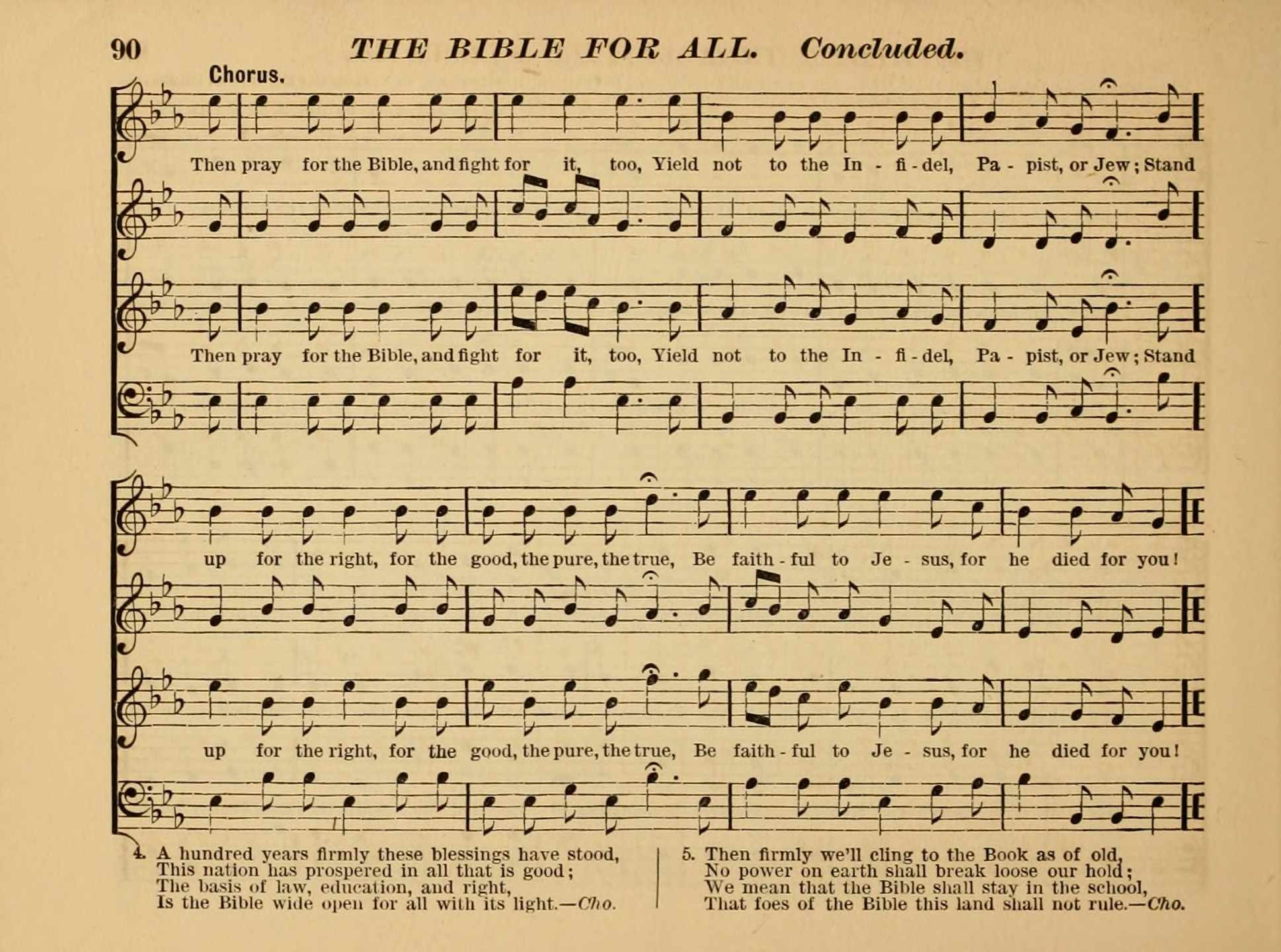 90 THE BIBLE FOR ALL. Concluded.

Chorus.

Then pray for the Bible, and fight for it, too, Yield not to the In - fi - del, Pa - pist, or Jew; Stand

Then pray for the Bible, and fight for it, too, Yield not to the In - fi - del, Pa - pist, or Jew; Stand

up for the right, for the good, the pure, the true, Be faith - ful to Je - sus, for he died for you!

up for the right, for the good, the pure, the true, Be faith - ful to Je - sus, for he died for you!

4. A hundred years firmly these blessings have stood,
This nation has prospered in all that is good;
The basis of law, education, and right,
Is the Bible wide open for all with its light.—Cho.

5. Then firmly we'll cling to the Book as of old,
No power on earth shall break loose our hold;
We mean that the Bible shall stay in the school,
That foes of the Bible this land shall not rule.—Cho.